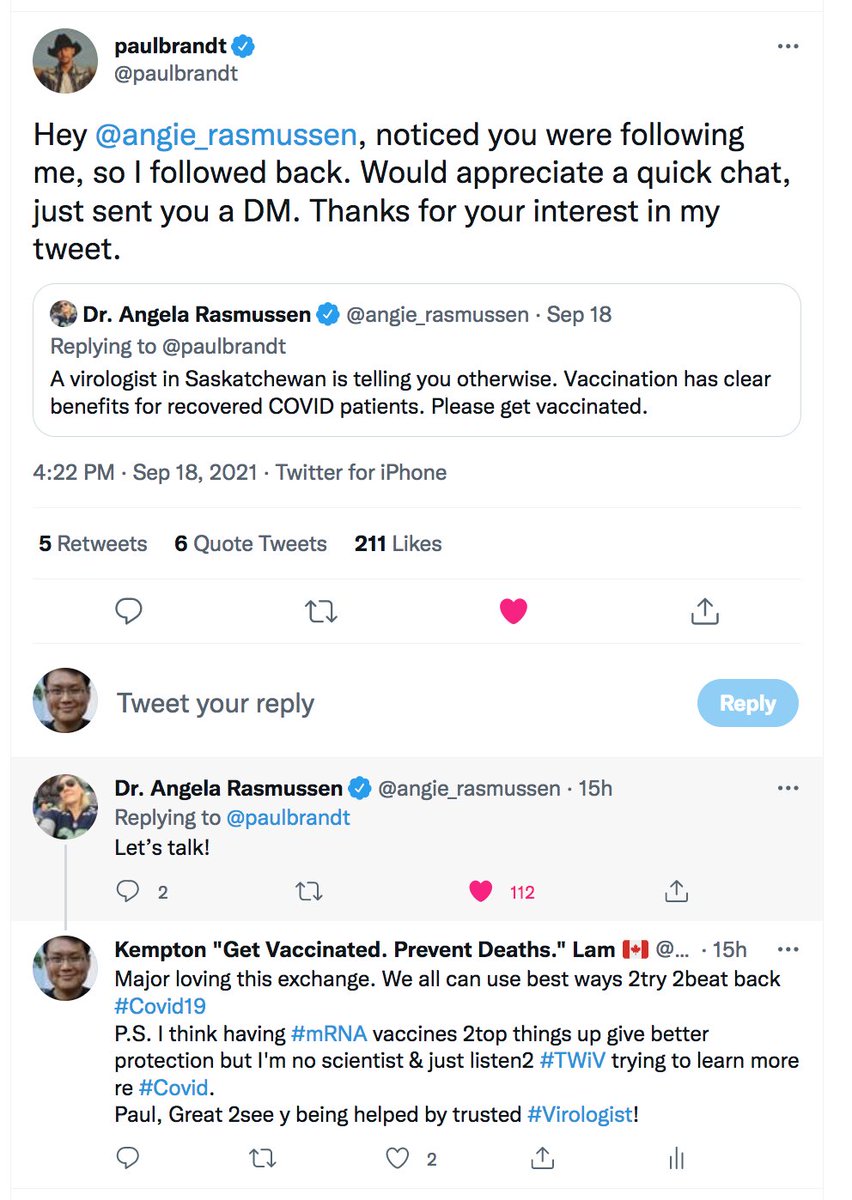 paulbrandt
@paulbrandt

Hey @angie_rasmussen, noticed you were following me, so I followed back. Would appreciate a quick chat, just sent you a DM. Thanks for your interest in my tweet.

Dr. Angela Rasmussen @angie_rasmussen · Sep 18
Replying to @paulbrandt
A virologist in Saskatchewan is telling you otherwise. Vaccination has clear benefits for recovered COVID patients. Please get vaccinated.

4:22 PM · Sep 18, 2021 · Twitter for iPhone

5 Retweets 6 Quote Tweets 211 Likes

Tweet your reply

Reply

Dr. Angela Rasmussen @angie_rasmussen · 15h
Replying to @paulbrandt
Let's talk!

2 112

Kempton "Get Vaccinated. Prevent Deaths." Lam 🇨🇦 @... · 15h
Major loving this exchange. We all can use best ways 2try 2beat back #Covid19
P.S. I think having #mRNA vaccines 2top things up give better protection but I'm no scientist & just listen2 #TWiV trying to learn more re #Covid.
Paul, Great 2see y being helped by trusted #Virologist!

2